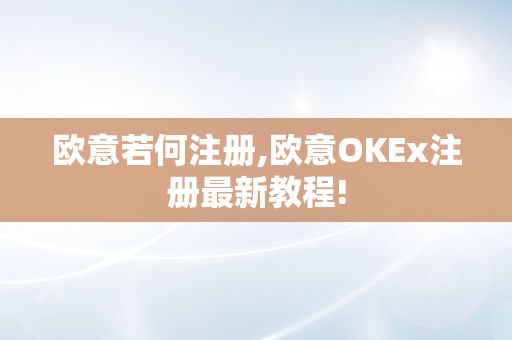 欧意若何注册,欧意OKEx注册最新教程!